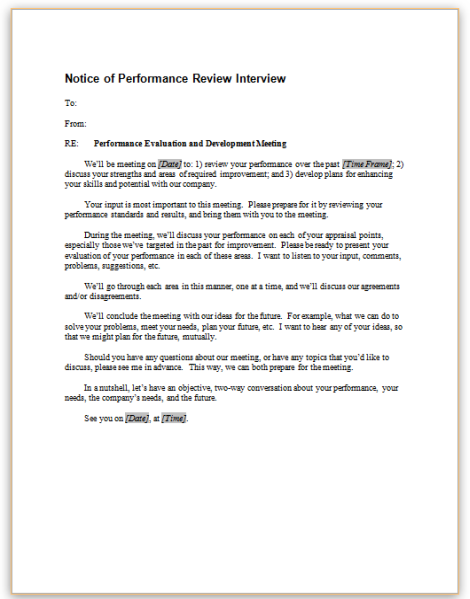 Notice of Performance Review Interview

To:

From:

RE: Performance Evaluation and Development Meeting

We'll be meeting on [Date] to: 1) review your performance over the past [Time Frame]; 2) discuss your strengths and areas of required improvement; and 3) develop plans for enhancing your skills and potential with our company.

Your input is most important to this meeting. Please prepare for it by reviewing your performance standards and results, and bring them with you to the meeting.

During the meeting, we'll discuss your performance on each of your appraisal points, especially those we've targeted in the past for improvement. Please be ready to present your evaluation of your performance in each of these areas. I want to listen to your input, comments, problems, suggestions, etc.

We'll go through each area in this manner, one at a time, and we'll discuss our agreements and/or disagreements.

We'll conclude the meeting with our ideas for the future. For example, what we can do to solve your problems, meet your needs, plan your future, etc. I want to hear any of your ideas, so that we might plan for the future, mutually.

Should you have any questions about our meeting, or have any topics that you'd like to discuss, please see me in advance. This way, we can both prepare for the meeting.

In a nutshell, let's have an objective, two-way conversation about your performance, your needs, the company's needs, and the future.

See you on [Date], at [Time].